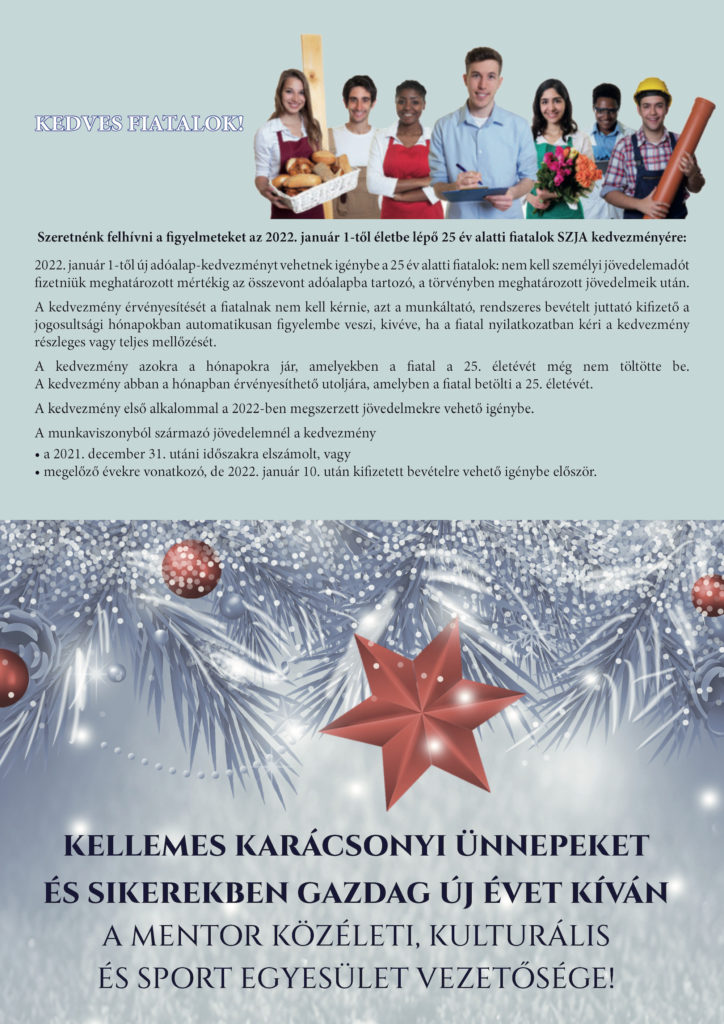 KEDVES FIATALOK!

Szeretnénk felhívni a figyelmeteket az 2022. január 1-től életbe lépő 25 év alatti fiatalok SZJA kedvezményére:

2022. január 1-től új adóalap-kedvezményt vehetnek igénybe a 25 év alatti fiatalok: nem kell személyi jövedelemadót fizetniük meghatározott mértékig az összevont adóalapba tartozó, a törvényben meghatározott jövedelmeik után.

A kedvezmény érvényesítését a fiatalnak nem kell kérnie, azt a munkáltató, rendszeres bevételt juttató kifizető a jogosultsági hónapokban automatikusan figyelembe veszi, kivéve, ha a fiatal nyilatkozatban kéri a kedvezmény részleges vagy teljes mellőzését.

A kedvezmény azokra a hónapokra jár, amelyekben a fiatal a 25. életévét még nem töltötte be. A kedvezmény abban a hónapban érvényesíthető utoljára, amelyben a fiatal betölti a 25. életévét.

A kedvezmény első alkalommal a 2022-ben megszerzett jövedelmekre vehető igénybe.

A munkaviszonyból származó jövedelemnél a kedvezmény
• a 2021. december 31. utáni időszakra elszámolt, vagy
• megelőző évekre vonatkozó, de 2022. január 10. után kifizetett bevételre vehető igénybe először.

KELLEMES KARÁCSONYI ÜNNEPEKET
ÉS SIKEREKBEN GAZDAG ÚJ ÉVET KÍVÁN
A MENTOR KÖZÉLETI, KULTURÁLIS
ÉS SPORT EGYESÜLET VEZETŐSÉGE!